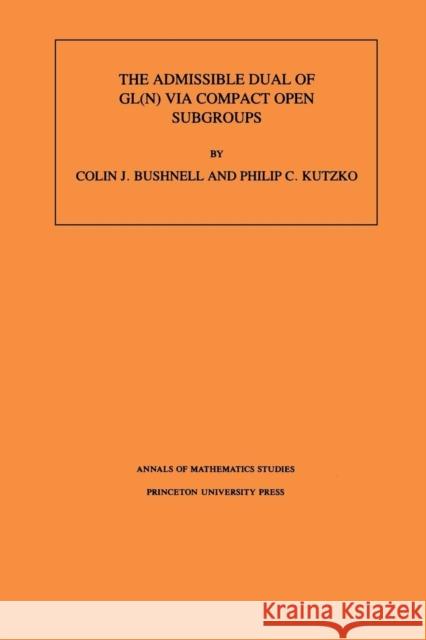 THE ADMISSIBLE DUAL OF GL(N) VIA COMPACT OPEN SUBGROUPS

BY

COLIN J. BUSHNELL AND PHILIP C. KUTZKO

ANNALS OF MATHEMATICS STUDIES

PRINCETON UNIVERSITY PRESS